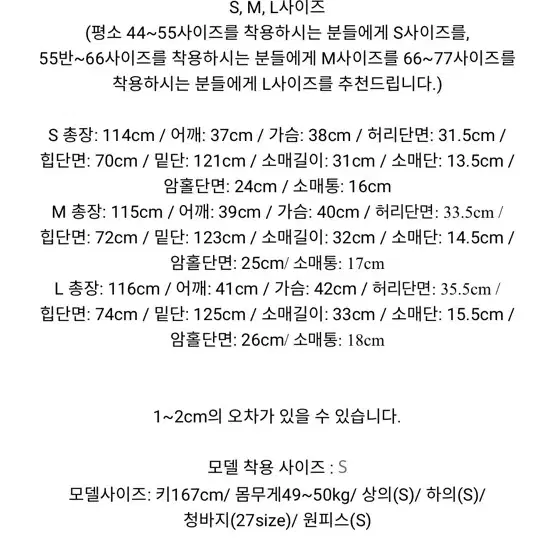 S, M, L사이즈
(평소 44~55사이즈를 착용하시는 분들에게 S사이즈를, 55반~66사이즈를 착용하시는 분들에게 M사이즈를 66~77사이즈를 착용하시는 분들에게 L사이즈를 추천드립니다.)

S 총장: 114cm / 어깨: 37cm / 가슴: 38cm / 허리단면: 31.5cm / 힙단면: 70cm / 밑단: 121cm / 소매길이: 31cm / 소매단: 13.5cm / 암홀단면: 24cm / 소매통: 16cm
M 총장: 115cm / 어깨: 39cm / 가슴: 40cm / 허리단면: 33.5cm / 힙단면: 72cm / 밑단: 123cm / 소매길이: 32cm / 소매단: 14.5cm / 암홀단면: 25cm/ 소매통: 17cm
L 총장: 116cm / 어깨: 41cm / 가슴: 42cm / 허리단면: 35.5cm / 힙단면: 74cm / 밑단: 125cm / 소매길이: 33cm / 소매단: 15.5cm / 암홀단면: 26cm/ 소매통: 18cm

1~2cm의 오차가 있을 수 있습니다.

모델 착용 사이즈 : S
모델사이즈: 키167cm/ 몸무게49~50kg/ 상의(S)/ 하의(S)/ 청바지(27size)/ 원피스(S)